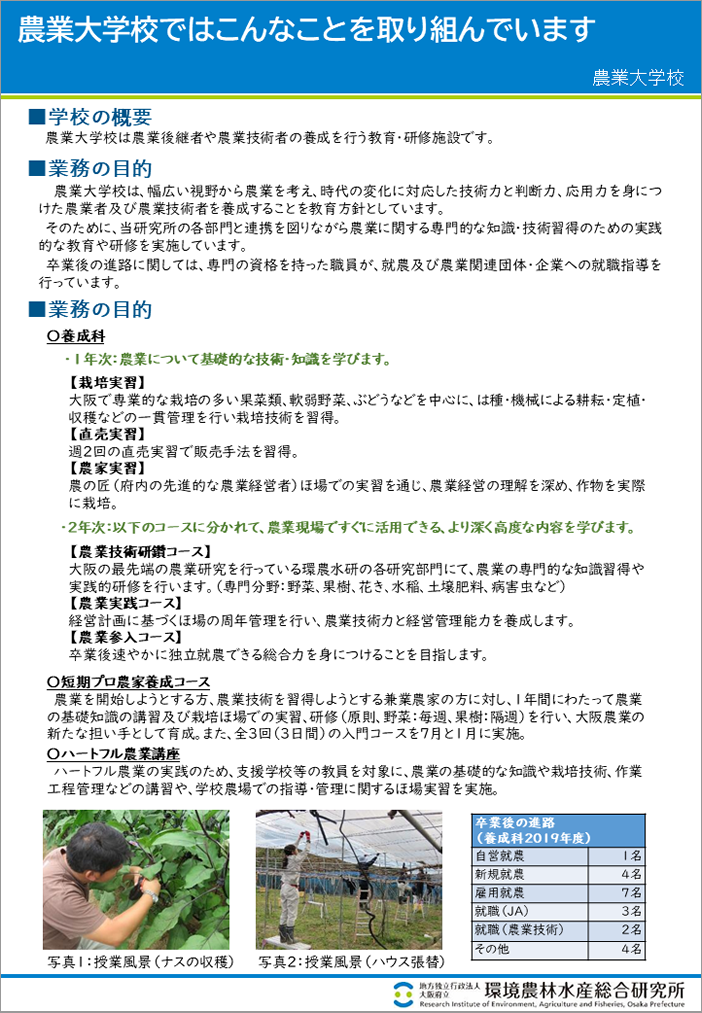 農業大学校ではこんなことを取り組んでいます

農業大学校

■学校の概要
農業大学校は農業後継者や農業技術者の養成を行う教育・研修施設です。

■業務の目的
農業大学校は、幅広い視野から農業を考え、時代の変化に対応した技術力と判断力、応用力を身につけた農業者及び農業技術者を養成することを教育方針としています。

そのために、当研究所の各部門と連携を図りながら農業に関する専門的な知識・技術習得のための実践的な教育や研修を実施しています。

卒業後の進路に関しては、専門の資格を持った職員が、就農及び農業関連団体・企業への就職指導を行っています。

■業務の目的
○養成科
・1年次：農業について基礎的な技術・知識を学びます。
【栽培実習】
大阪で専業的な栽培の多い果菜類、軟弱野菜、ぶどうなどを中心に、は種・機械による耕耘・定植・収穫などの一貫管理を行い栽培技術を習得。
【直売実習】
週2回の直売実習で販売手法を習得。
【農家実習】
農の匠（府内の先進的な農業経営者）ほ場での実習を通じ、農業経営の理解を深め、作物を実際に栽培。
・2年次：以下のコースに分かれて、農業現場ですぐに活用できる、より深く高度な内容を学びます。
【農業技術研鑽コース】
大阪の最先端の農業研究を行っている環農水研の各研究部門にて、農業の専門的な知識習得や実践的研修を行います。（専門分野：野菜、果樹、花き、水稲、土壌肥料、病害虫など）
【農業実践コース】
経営計画に基づくほ場の周年管理を行い、農業技術力と経営管理能力を養成します。
【農業参入コース】
卒業後速やかに独立就農できる総合力を身につけることを目指します。

○短期プロ農家養成コース
農業を開始しようとする方、農業技術を習得しようとする兼業農家の方に対し、1年間にわたって農業の基礎知識の講習及び栽培ほ場での実習、研修（原則、野菜：毎週、果樹：隔週）を行い、大阪農業の新たな担い手として育成。また、全3回（3日間）の入門コースを7月と1月に実施。
○ハートフル農業講座
ハートフル農業の実践のため、支援学校等の教員を対象に、農業の基礎的な知識や栽培技術、作業工程管理などの講習や、学校農場での指導・管理に関するほ場実習を実施。

写真1：授業風景（ナスの収穫）
写真2：授業風景（ハウス張替）

| 卒業後の進路（養成科2019年度） | |
|---|---|
| 自営就農 | 1名 |
| 新規就農 | 4名 |
| 雇用就農 | 7名 |
| 就職（JA） | 3名 |
| 就職（農業技術） | 2名 |
| その他 | 4名 |

地方独立行政法人 大阪府立 環境農林水産総合研究所
Research Institute of Environment, Agriculture and Fisheries, Osaka Prefecture